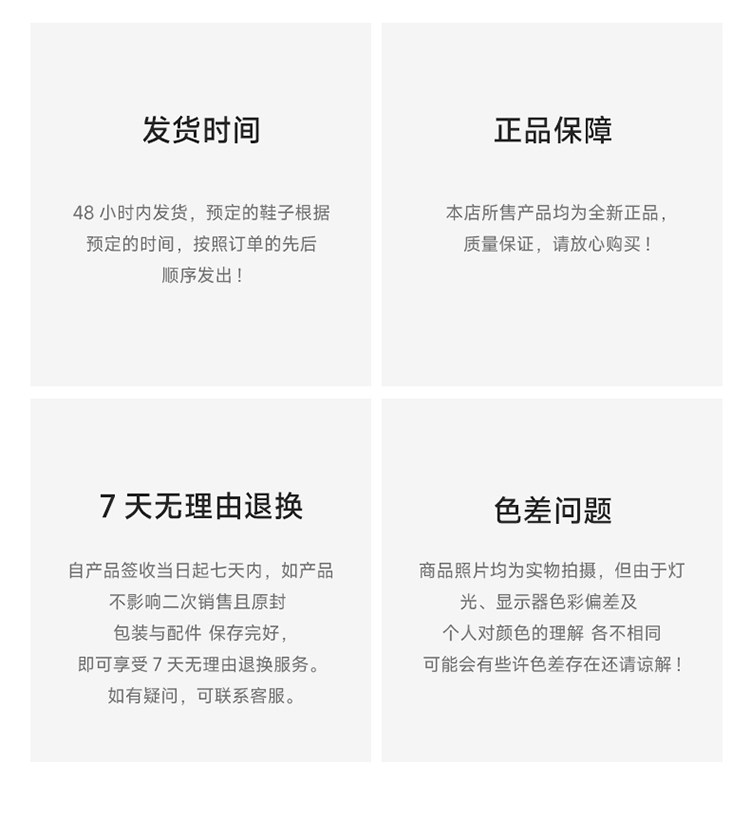 发货时间

48小时内发货，预定的鞋子根据预定的时间，按照订单的先后顺序发出！

正品保障

本店所售产品均为全新正品，质量保证，请放心购买！

7天无理由退换

自产品签收当日起七天内，如产品不影响二次销售且原封包装与配件 保存完好，即可享受7天无理由退换服务。如有疑问，可联系客服。

色差问题

商品照片均为实物拍摄，但由于灯光、显示器色彩偏差及个人对颜色的理解 各不相同可能会有些许色差存在还请谅解！